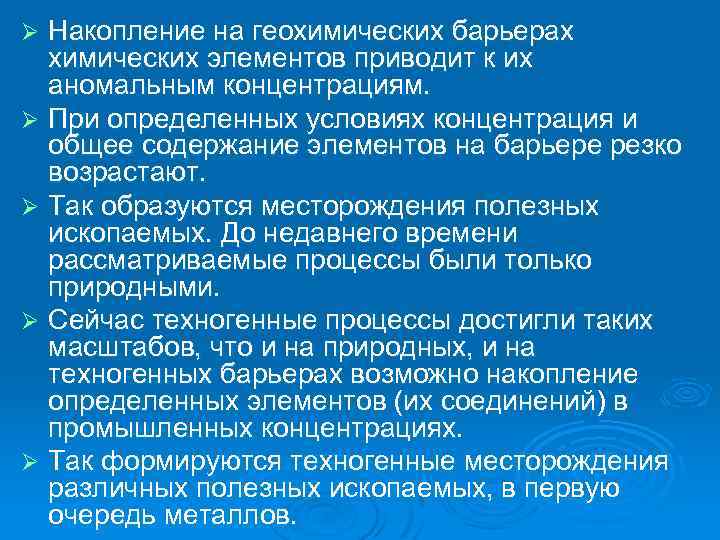 ➢ Накопление на геохимических барьерах химических элементов приводит к их аномальным концентрациям.

➢ При определенных условиях концентрация и общее содержание элементов на барьере резко возрастают.

➢ Так образуются месторождения полезных ископаемых. До недавнего времени рассматриваемые процессы были только природными.

➢ Сейчас техногенные процессы достигли таких масштабов, что и на природных, и на техногенных барьерах возможно накопление определенных элементов (их соединений) в промышленных концентрациях.

➢ Так формируются техногенные месторождения различных полезных ископаемых, в первую очередь металлов.